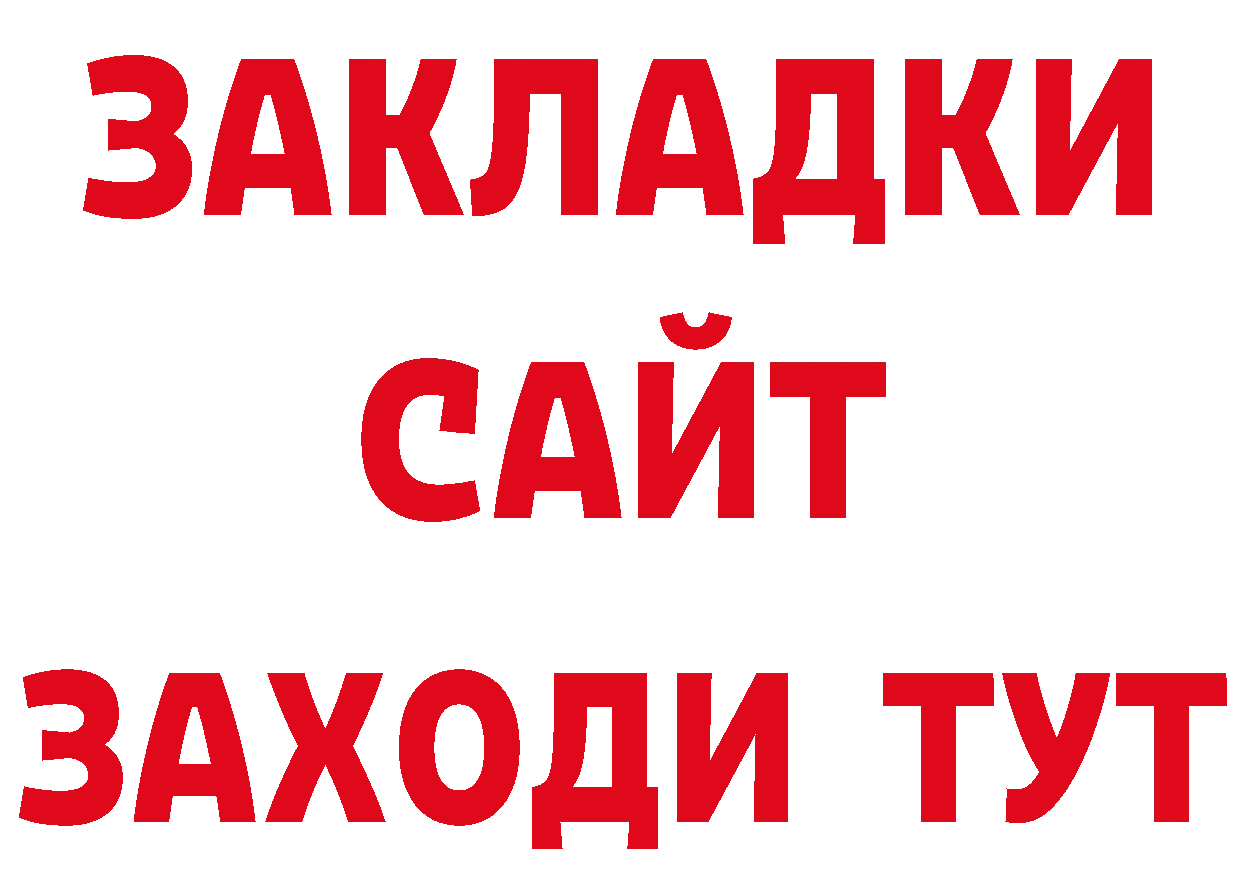 ЗАКЛАДКИ
САЙТ
ЗАХОДИ ТУТ